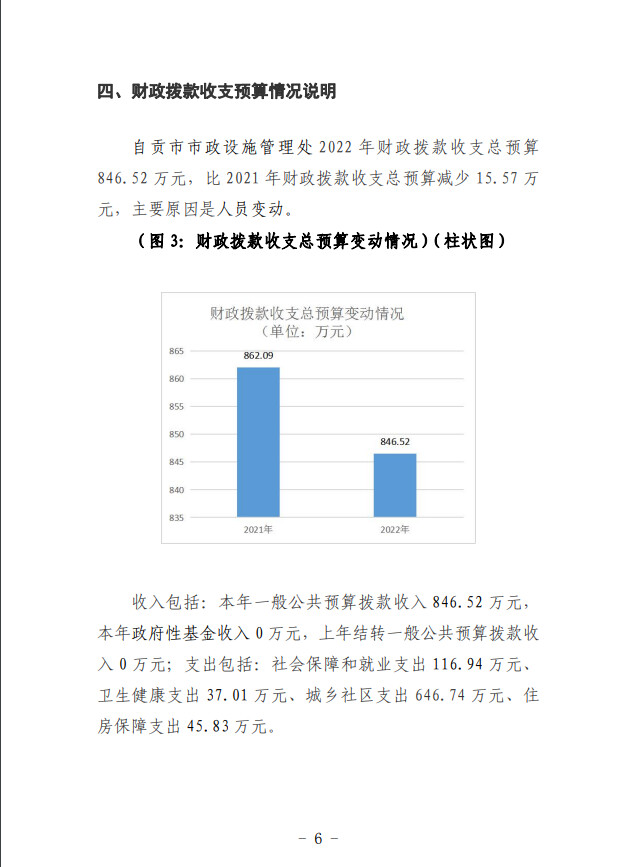 四、财政拨款收支预算情况说明

自贡市市政设施管理处 2022 年财政拨款收支总预算 846.52 万元，比 2021 年财政拨款收支总预算减少 15.57 万元，主要原因是人员变动。

（图 3：财政拨款收支总预算变动情况）（柱状图）

财政拨款收支总预算变动情况
（单位：万元）

865
860
855
850
845
840
835

862.09
846.52

2021年
2022年

收入包括：本年一般公共预算拨款收入 846.52 万元，本年政府性基金收入 0 万元，上年结转一般公共预算拨款收入 0 万元；支出包括：社会保障和就业支出 116.94 万元、卫生健康支出 37.01 万元、城乡社区支出 646.74 万元、住房保障支出 45.83 万元。

- 6 -